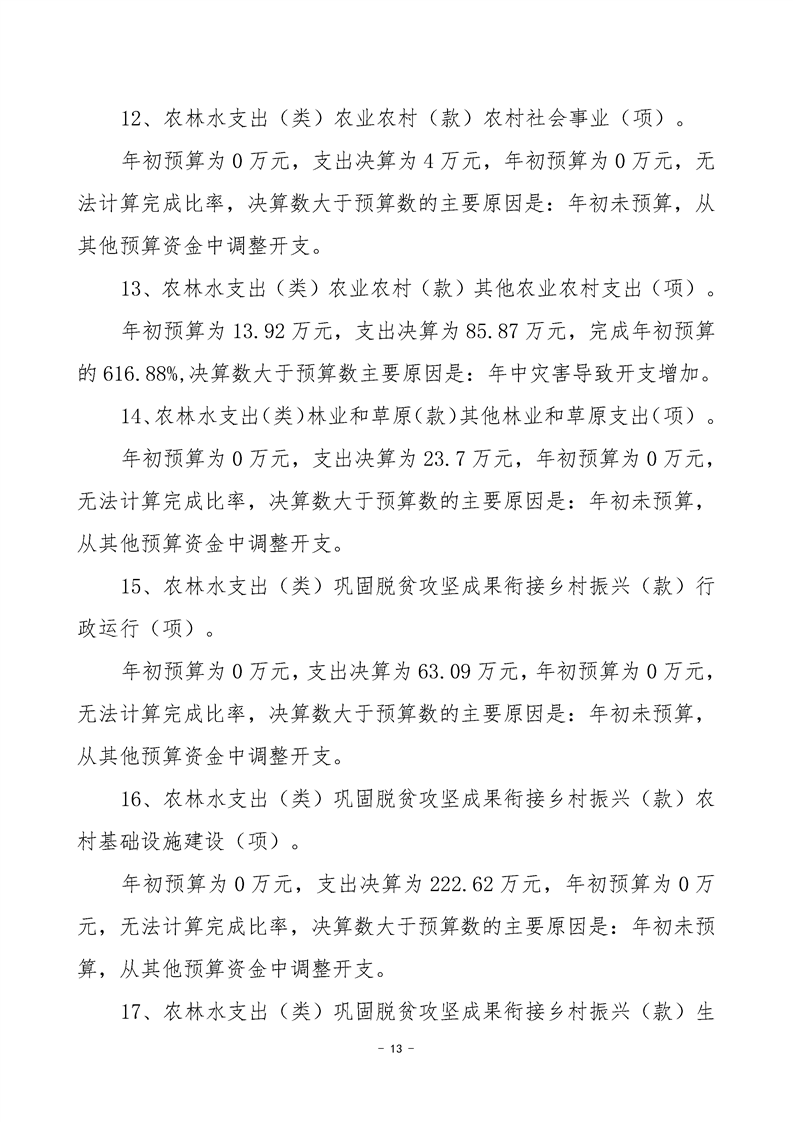 12、农林水支出（类）农业农村（款）农村社会事业（项）。

年初预算为 0 万元，支出决算为 4 万元，年初预算为 0 万元，无法计算完成比率，决算数大于预算数的主要原因是：年初未预算，从其他预算资金中调整开支。

13、农林水支出（类）农业农村（款）其他农业农村支出（项）。

年初预算为 13.92 万元，支出决算为 85.87 万元，完成年初预算的 616.88%,决算数大于预算数主要原因是：年中灾害导致开支增加。

14、农林水支出(类)林业和草原(款)其他林业和草原支出(项)。

年初预算为 0 万元，支出决算为 23.7 万元，年初预算为 0 万元，无法计算完成比率，决算数大于预算数的主要原因是：年初未预算，从其他预算资金中调整开支。

15、农林水支出（类）巩固脱贫攻坚成果衔接乡村振兴（款）行政运行（项）。

年初预算为 0 万元，支出决算为 63.09 万元，年初预算为 0 万元，无法计算完成比率，决算数大于预算数的主要原因是：年初未预算，从其他预算资金中调整开支。

16、农林水支出（类）巩固脱贫攻坚成果衔接乡村振兴（款）农村基础设施建设（项）。

年初预算为 0 万元，支出决算为 222.62 万元，年初预算为 0 万元，无法计算完成比率，决算数大于预算数的主要原因是：年初未预算，从其他预算资金中调整开支。

17、农林水支出（类）巩固脱贫攻坚成果衔接乡村振兴（款）生

- 13 -